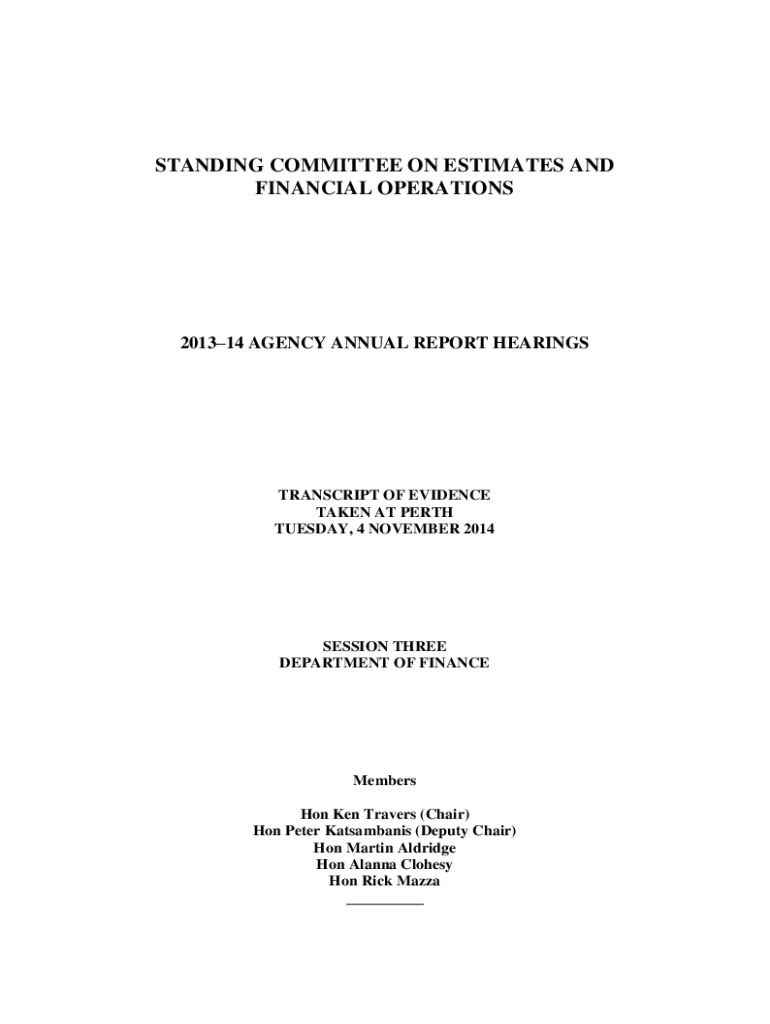 STANDING COMMITTEE ON ESTIMATES AND FINANCIAL OPERATIONS

2013–14 AGENCY ANNUAL REPORT HEARINGS

TRANSCRIPT OF EVIDENCE
TAKEN AT PERTH
TUESDAY, 4 NOVEMBER 2014

SESSION THREE
DEPARTMENT OF FINANCE

Members

Hon Ken Travers (Chair)
Hon Peter Katsambanis (Deputy Chair)
Hon Martin Aldridge
Hon Alanna Clohesy
Hon Rick Mazza